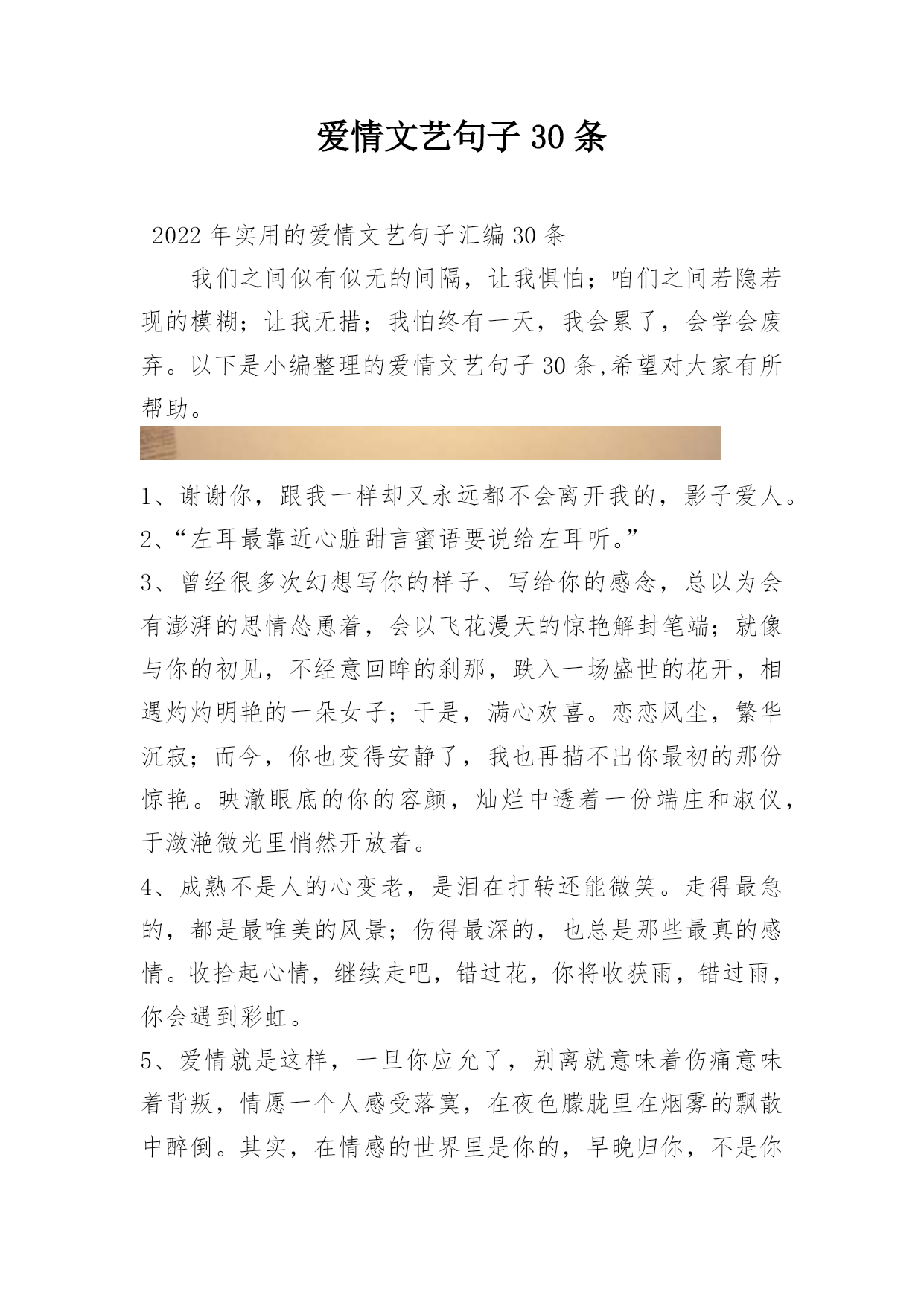 爱情文艺句子30条

2022年实用的爱情文艺句子汇编30条

我们之间似有似无的间隔，让我惧怕；咱们之间若隐若现的模糊；让我无措；我怕终有一天，我会累了，会学会废弃。以下是小编整理的爱情文艺句子30条,希望对大家有所帮助。

1、谢谢你，跟我一样却又永远都不会离开我的，影子爱人。
2、“左耳最靠近心脏甜言蜜语要说给左耳听。”
3、曾经很多次幻想写你的样子、写给你的感念，总以为会有澎湃的思情怂恿着，会以飞花漫天的惊艳解封笔端；就像与你的初见，不经意回眸的刹那，跌入一场盛世的花开，相遇灼灼明艳的一朵女子；于是，满心欢喜。恋恋风尘，繁华沉寂；而今，你也变得安静了，我也再描不出你最初的那份惊艳。映澈眼底的你的容颜，灿烂中透着一份端庄和淑仪，于潋滟微光里悄然开放着。
4、成熟不是人的心变老，是泪在打转还能微笑。走得最急的，都是最唯美的风景；伤得最深的，也总是那些最真的感情。收拾起心情，继续走吧，错过花，你将收获雨，错过雨，你会遇到彩虹。
5、爱情就是这样，一旦你应允了，别离就意味着伤痛意味着背叛，情愿一个人感受落寞，在夜色朦胧里在烟雾的飘散中醉倒。其实，在情感的世界里是你的，早晚归你，不是你